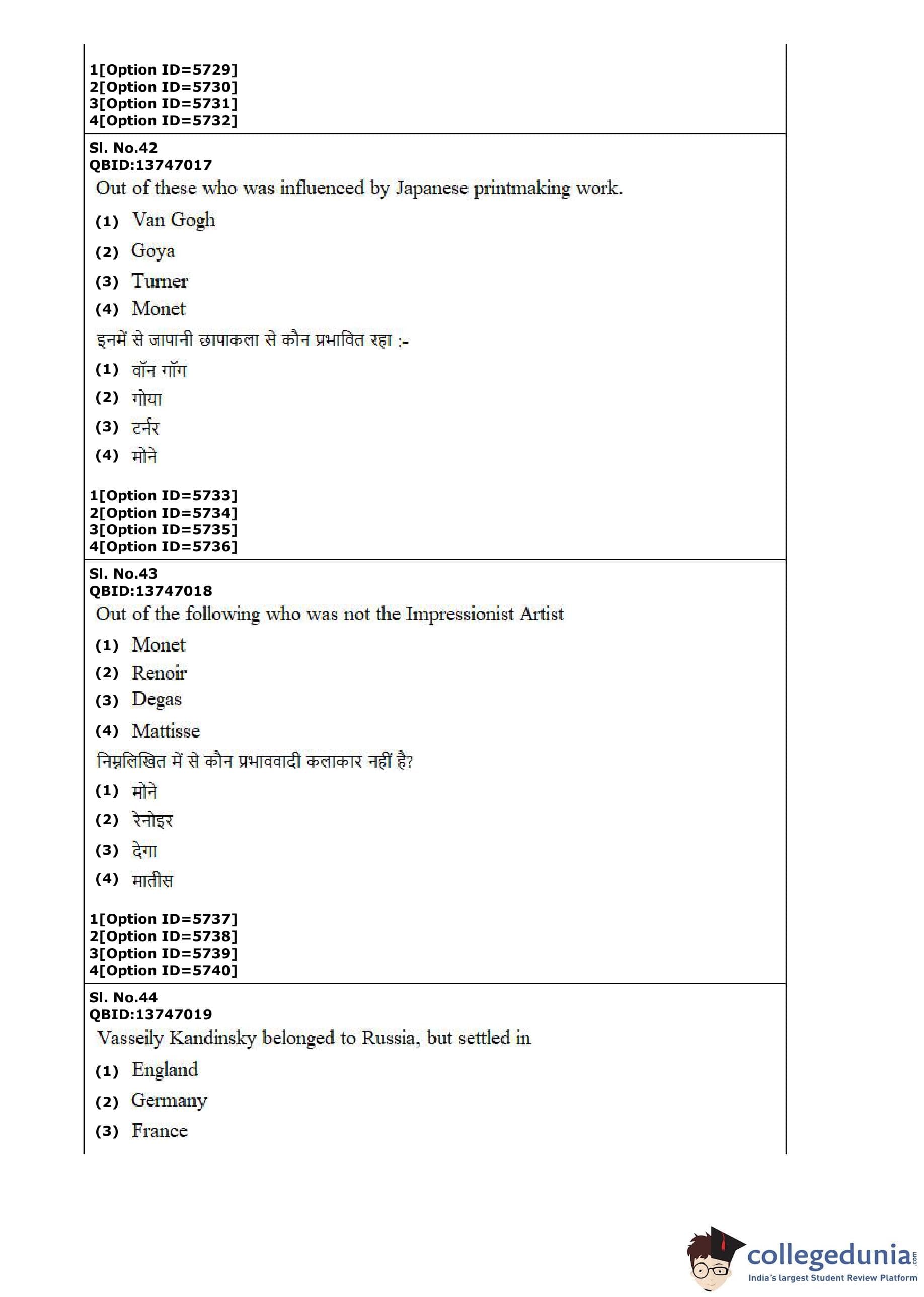 1[Option ID=5729]
2[Option ID=5730]
3[Option ID=5731]
4[Option ID=5732]

Sl. No.42
QBID:13747017
Out of these who was influenced by Japanese printmaking work.
(1) Van Gogh
(2) Goya
(3) Turner
(4) Monet
इनमें से जापानी छापाकला से कौन प्रभावित रहा :-
(1) वॉन गॉग
(2) गोया
(3) टर्नर
(4) मोने

1[Option ID=5733]
2[Option ID=5734]
3[Option ID=5735]
4[Option ID=5736]

Sl. No.43
QBID:13747018
Out of the following who was not the Impressionist Artist
(1) Monet
(2) Renoir
(3) Degas
(4) Mattisse
निम्नलिखित में से कौन प्रभाववादी कलाकार नहीं है?
(1) मोने
(2) रेनोइर
(3) देगा
(4) मातीस

1[Option ID=5737]
2[Option ID=5738]
3[Option ID=5739]
4[Option ID=5740]

Sl. No.44
QBID:13747019
Vasseily Kandinsky belonged to Russia, but settled in
(1) England
(2) Germany
(3) France

collegedunia.com
India's largest Student Review Platform